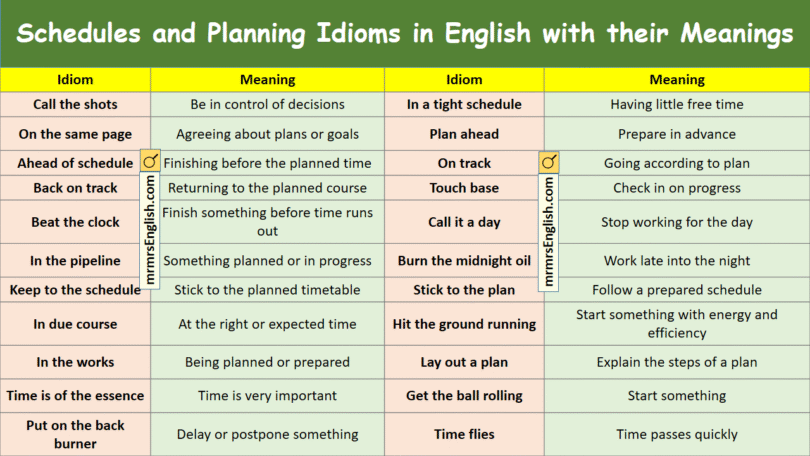 Schedules and Planning Idioms in English with their Meanings

| Idiom | Meaning | Idiom | Meaning |
|---|---|---|---|
| Call the shots | Be in control of decisions | In a tight schedule | Having little free time |
| On the same page | Agreeing about plans or goals | Plan ahead | Prepare in advance |
| Ahead of schedule | Finishing before the planned time | On track | Going according to plan |
| Back on track | Returning to the planned course | Touch base | Check in on progress |
| Beat the clock | Finish something before time runs out | Call it a day | Stop working for the day |
| In the pipeline | Something planned or in progress | Burn the midnight oil | Work late into the night |
| Keep to the schedule | Stick to the planned timetable | Stick to the plan | Follow a prepared schedule |
| In due course | At the right or expected time | Hit the ground running | Start something with energy and efficiency |
| In the works | Being planned or prepared | Lay out a plan | Explain the steps of a plan |
| Time is of the essence | Time is very important | Get the ball rolling | Start something |
| Put on the back burner | Delay or postpone something | Time flies | Time passes quickly |

mrmrsEnglish.com

mrmrsEnglish.com